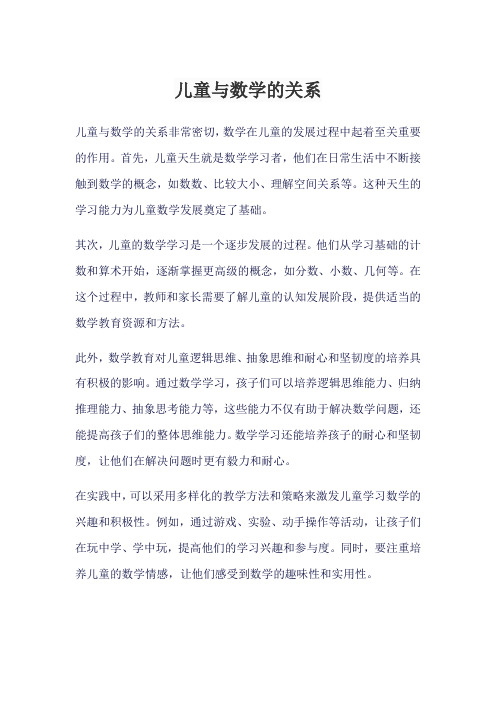 儿童与数学的关系

儿童与数学的关系非常密切，数学在儿童的发展过程中起着至关重要的作用。首先，儿童天生就是数学学习者，他们在日常生活中不断接触到数学的概念，如数数、比较大小、理解空间关系等。这种天生的学习能力为儿童数学发展奠定了基础。

其次，儿童的数学学习是一个逐步发展的过程。他们从学习基础的计数和算术开始，逐渐掌握更高级的概念，如分数、小数、几何等。在这个过程中，教师和家长需要了解儿童的认知发展阶段，提供适当的数学教育资源和方法。

此外，数学教育对儿童逻辑思维、抽象思维和耐心和坚韧度的培养具有积极的影响。通过数学学习，孩子们可以培养逻辑思维能力、归纳推理能力、抽象思考能力等，这些能力不仅有助于解决数学问题，还能提高孩子们的整体思维能力。数学学习还能培养孩子的耐心和坚韧度，让他们在解决问题时更有毅力和耐心。

在实践中，可以采用多样化的教学方法和策略来激发儿童学习数学的兴趣和积极性。例如，通过游戏、实验、动手操作等活动，让孩子们在玩中学、学中玩，提高他们的学习兴趣和参与度。同时，要注重培养儿童的数学情感，让他们感受到数学的趣味性和实用性。